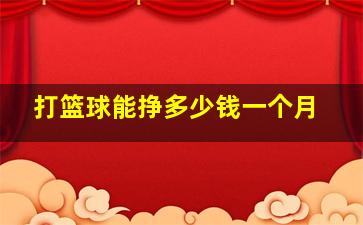 打篮球能挣多少钱一个月